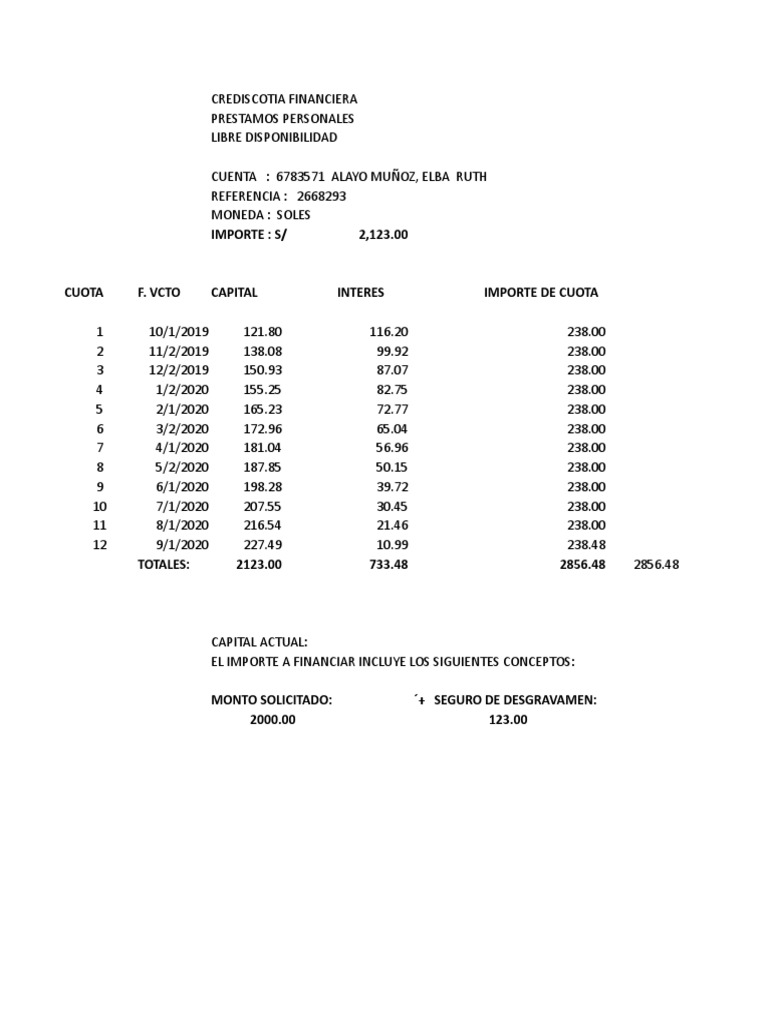 CREDISCOTIA FINANCIERA
PRESTAMOS PERSONALES
LIBRE DISPONIBILIDAD

CUENTA : 6783571 ALAYO MUÑOZ, ELBA RUTH
REFERENCIA : 2668293
MONEDA : SOLES
IMPORTE : S/ 2,123.00

| CUOTA | F. VCTO | CAPITAL | INTERES | IMPORTE DE CUOTA | |
|---|---|---|---|---|---|
| 1 | 10/1/2019 | 121.80 | 116.20 | 238.00 | |
| 2 | 11/2/2019 | 138.08 | 99.92 | 238.00 | |
| 3 | 12/2/2019 | 150.93 | 87.07 | 238.00 | |
| 4 | 1/2/2020 | 155.25 | 82.75 | 238.00 | |
| 5 | 2/1/2020 | 165.23 | 72.77 | 238.00 | |
| 6 | 3/2/2020 | 172.96 | 65.04 | 238.00 | |
| 7 | 4/1/2020 | 181.04 | 56.96 | 238.00 | |
| 8 | 5/2/2020 | 187.85 | 50.15 | 238.00 | |
| 9 | 6/1/2020 | 198.28 | 39.72 | 238.00 | |
| 10 | 7/1/2020 | 207.55 | 30.45 | 238.00 | |
| 11 | 8/1/2020 | 216.54 | 21.46 | 238.00 | |
| 12 | 9/1/2020 | 227.49 | 10.99 | 238.48 | |
| | TOTALES: | 2123.00 | 733.48 | 2856.48 | 2856.48 |

CAPITAL ACTUAL:
EL IMPORTE A FINANCIAR INCLUYE LOS SIGUIENTES CONCEPTOS:

MONTO SOLICITADO: ´+ SEGURO DE DESGRAVAMEN:
2000.00 123.00